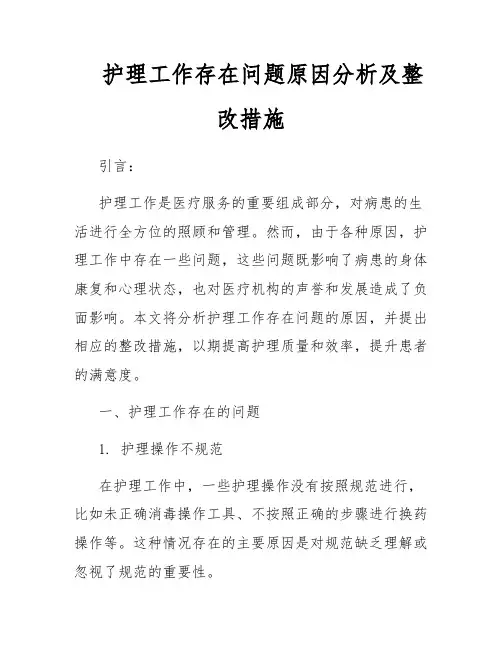 护理工作存在问题原因分析及整改措施

引言：

护理工作是医疗服务的重要组成部分，对病患的生活进行全方位的照顾和管理。然而，由于各种原因，护理工作中存在一些问题，这些问题既影响了病患的身体康复和心理状态，也对医疗机构的声誉和发展造成了负面影响。本文将分析护理工作存在问题的原因，并提出相应的整改措施，以期提高护理质量和效率，提升患者的满意度。

一、护理工作存在的问题

1. 护理操作不规范

在护理工作中，一些护理操作没有按照规范进行，比如未正确消毒操作工具、不按照正确的步骤进行换药操作等。这种情况存在的主要原因是对规范缺乏理解或忽视了规范的重要性。